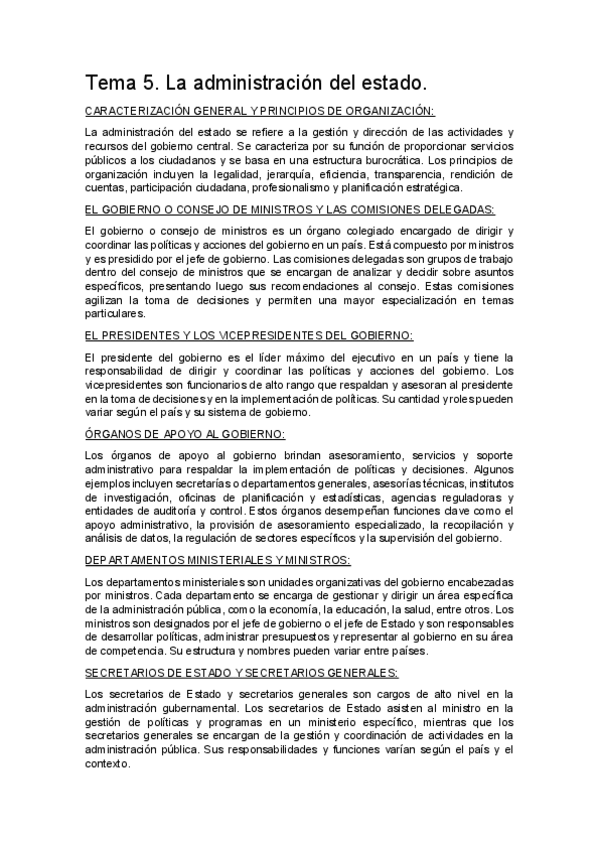 Tema 5. La administración del estado.

CARACTERIZACIÓN GENERAL Y PRINCIPIOS DE ORGANIZACIÓN:

La administración del estado se refiere a la gestión y dirección de las actividades y recursos del gobierno central. Se caracteriza por su función de proporcionar servicios públicos a los ciudadanos y se basa en una estructura burocrática. Los principios de organización incluyen la legalidad, jerarquía, eficiencia, transparencia, rendición de cuentas, participación ciudadana, profesionalismo y planificación estratégica.

EL GOBIERNO O CONSEJO DE MINISTROS Y LAS COMISIONES DELEGADAS:

El gobierno o consejo de ministros es un órgano colegiado encargado de dirigir y coordinar las políticas y acciones del gobierno en un país. Está compuesto por ministros y es presidido por el jefe de gobierno. Las comisiones delegadas son grupos de trabajo dentro del consejo de ministros que se encargan de analizar y decidir sobre asuntos específicos, presentando luego sus recomendaciones al consejo. Estas comisiones agilizan la toma de decisiones y permiten una mayor especialización en temas particulares.

EL PRESIDENTES Y LOS VICEPRESIDENTES DEL GOBIERNO:

El presidente del gobierno es el líder máximo del ejecutivo en un país y tiene la responsabilidad de dirigir y coordinar las políticas y acciones del gobierno. Los vicepresidentes son funcionarios de alto rango que respaldan y asesoran al presidente en la toma de decisiones y en la implementación de políticas. Su cantidad y roles pueden variar según el país y su sistema de gobierno.

ÓRGANOS DE APOYO AL GOBIERNO:

Los órganos de apoyo al gobierno brindan asesoramiento, servicios y soporte administrativo para respaldar la implementación de políticas y decisiones. Algunos ejemplos incluyen secretarías o departamentos generales, asesorías técnicas, institutos de investigación, oficinas de planificación y estadísticas, agencias reguladoras y entidades de auditoría y control. Estos órganos desempeñan funciones clave como el apoyo administrativo, la provisión de asesoramiento especializado, la recopilación y análisis de datos, la regulación de sectores específicos y la supervisión del gobierno.

DEPARTAMENTOS MINISTERIALES Y MINISTROS:

Los departamentos ministeriales son unidades organizativas del gobierno encabezadas por ministros. Cada departamento se encarga de gestionar y dirigir un área específica de la administración pública, como la economía, la educación, la salud, entre otros. Los ministros son designados por el jefe de gobierno o el jefe de Estado y son responsables de desarrollar políticas, administrar presupuestos y representar al gobierno en su área de competencia. Su estructura y nombres pueden variar entre países.

SECRETARIOS DE ESTADO Y SECRETARIOS GENERALES:

Los secretarios de Estado y secretarios generales son cargos de alto nivel en la administración gubernamental. Los secretarios de Estado asisten al ministro en la gestión de políticas y programas en un ministerio específico, mientras que los secretarios generales se encargan de la gestión y coordinación de actividades en la administración pública. Sus responsabilidades y funciones varían según el país y el contexto.